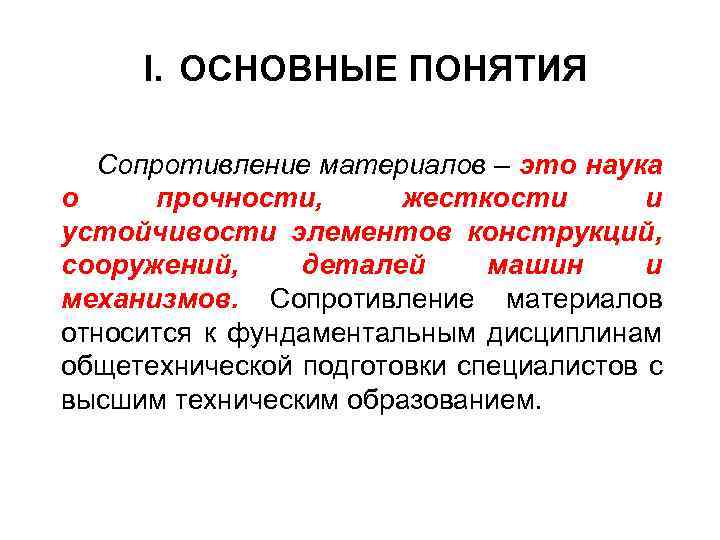 I. ОСНОВНЫЕ ПОНЯТИЯ

Сопротивление материалов – это наука о прочности, жесткости и устойчивости элементов конструкций, сооружений, деталей машин и механизмов. Сопротивление материалов относится к фундаментальным дисциплинам общетехнической подготовки специалистов с высшим техническим образованием.